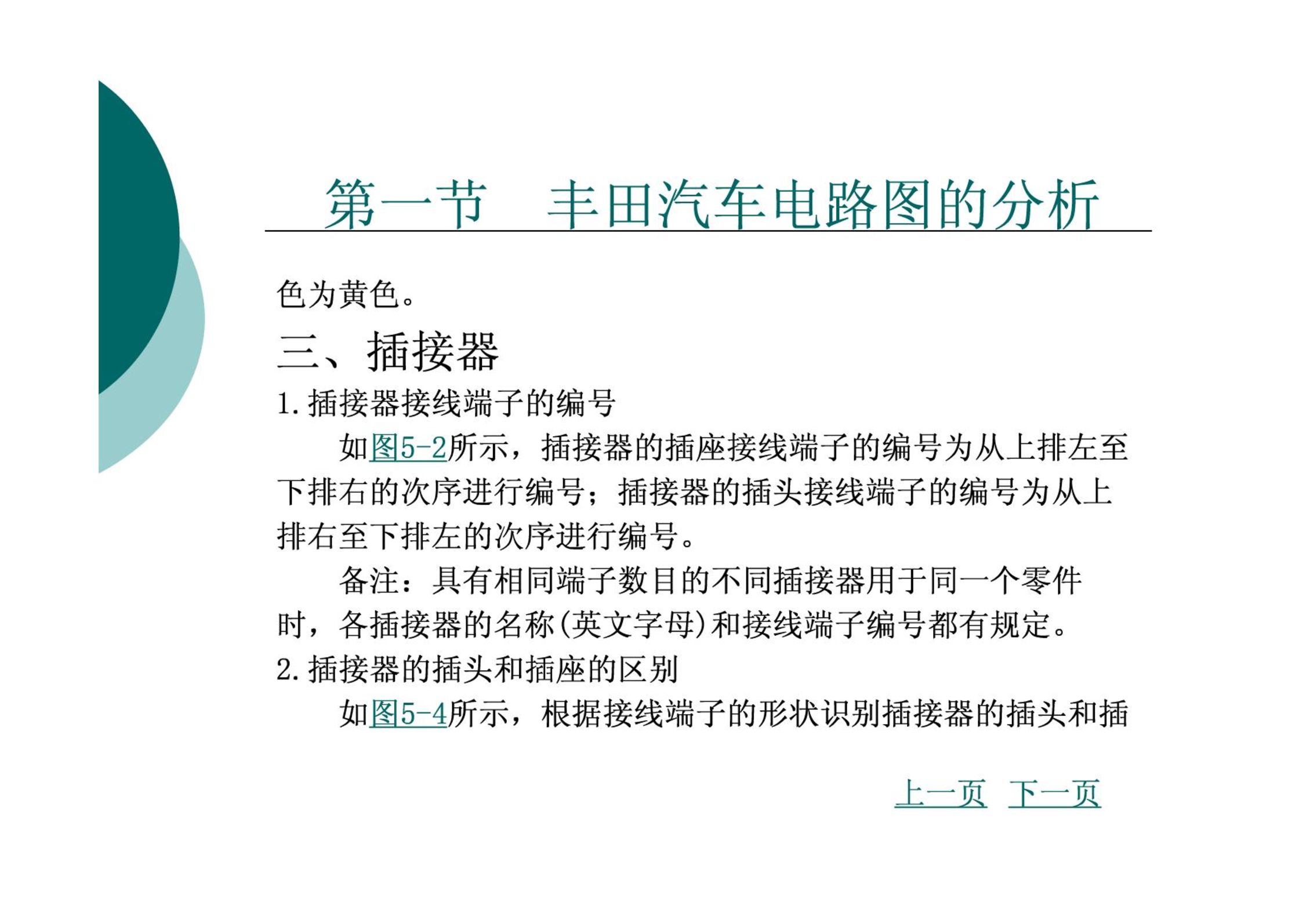 第一节　丰田汽车电路图的分析

色为黄色。

三、插接器

1. 插接器接线端子的编号

如图5-2所示，插接器的插座接线端子的编号为从上排左至下排右的次序进行编号；插接器的插头接线端子的编号为从上排右至下排左的次序进行编号。

备注：具有相同端子数目的不同插接器用于同一个零件时，各插接器的名称(英文字母)和接线端子编号都有规定。

2. 插接器的插头和插座的区别

如图5-4所示，根据接线端子的形状识别插接器的插头和插

上一页　下一页